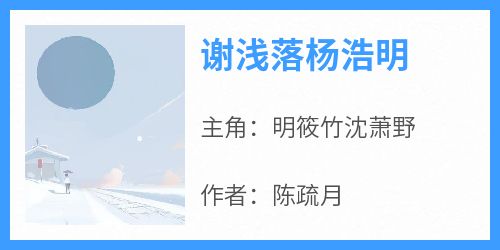 谢浅落杨浩明

主角：明筱竹沈萧野

作者：陈疏月